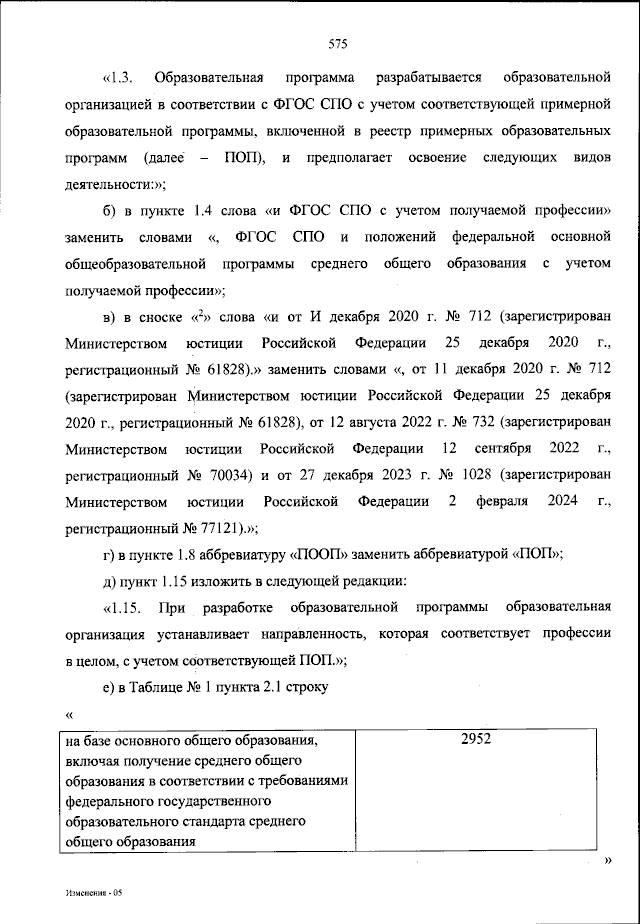 575

«1.3. Образовательная программа разрабатывается образовательной организацией в соответствии с ФГОС СПО с учетом соответствующей примерной образовательной программы, включенной в реестр примерных образовательных программ (далее – ПОП), и предполагает освоение следующих видов деятельности:»;

б) в пункте 1.4 слова «и ФГОС СПО с учетом получаемой профессии» заменить словами «, ФГОС СПО и положений федеральной основной общеобразовательной программы среднего общего образования с учетом получаемой профессии»;

в) в сноске «$^2$» слова «и от И декабря 2020 г. № 712 (зарегистрирован Министерством юстиции Российской Федерации 25 декабря 2020 г., регистрационный № 61828).» заменить словами «, от 11 декабря 2020 г. № 712 (зарегистрирован Министерством юстиции Российской Федерации 25 декабря 2020 г., регистрационный № 61828), от 12 августа 2022 г. № 732 (зарегистрирован Министерством юстиции Российской Федерации 12 сентября 2022 г., регистрационный № 70034) и от 27 декабря 2023 г. № 1028 (зарегистрирован Министерством юстиции Российской Федерации 2 февраля 2024 г., регистрационный № 77121).»;

г) в пункте 1.8 аббревиатуру «ПООП» заменить аббревиатурой «ПОП»;

д) пункт 1.15 изложить в следующей редакции:

«1.15. При разработке образовательной программы образовательная организация устанавливает направленность, которая соответствует профессии в целом, с учетом соответствующей ПОП.»;

е) в Таблице № 1 пункта 2.1 строку

«

| на базе основного общего образования, включая получение среднего общего образования в соответствии с требованиями федерального государственного образовательного стандарта среднего общего образования | 2952 |
|---|---|

»

Изменения - 05